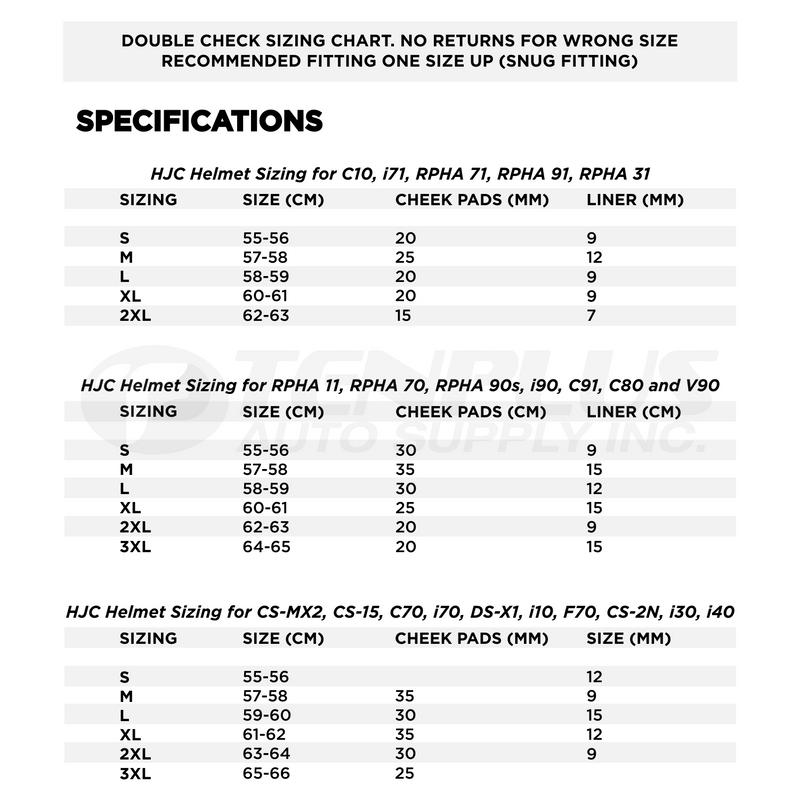 DOUBLE CHECK SIZING CHART. NO RETURNS FOR WRONG SIZE
RECOMMENDED FITTING ONE SIZE UP (SNUG FITTING)

SPECIFICATIONS

HJC Helmet Sizing for C10, i71, RPHA 71, RPHA 91, RPHA 31

| SIZING | SIZE (CM) | CHEEK PADS (MM) | LINER (MM) |
|---|---|---|---|
| S | 55-56 | 20 | 9 |
| M | 57-58 | 25 | 12 |
| L | 58-59 | 20 | 9 |
| XL | 60-61 | 20 | 9 |
| 2XL | 62-63 | 15 | 7 |

TENPLUS AUTO SUPPLY INC.

HJC Helmet Sizing for RPHA 11, RPHA 70, RPHA 90s, i90, C91, C80 and V90

| SIZING | SIZE (CM) | CHEEK PADS (CM) | LINER (CM) |
|---|---|---|---|
| S | 55-56 | 30 | 9 |
| M | 57-58 | 35 | 15 |
| L | 58-59 | 30 | 12 |
| XL | 60-61 | 25 | 15 |
| 2XL | 62-63 | 20 | 9 |
| 3XL | 64-65 | 20 | 15 |

HJC Helmet Sizing for CS-MX2, CS-15, C70, i70, DS-X1, i10, F70, CS-2N, i30, i40

| SIZING | SIZE (CM) | CHEEK PADS (MM) | SIZE (MM) |
|---|---|---|---|
| S | 55-56 | | 12 |
| M | 57-58 | 35 | 9 |
| L | 59-60 | 30 | 15 |
| XL | 61-62 | 35 | 12 |
| 2XL | 63-64 | 30 | 9 |
| 3XL | 65-66 | 25 | |